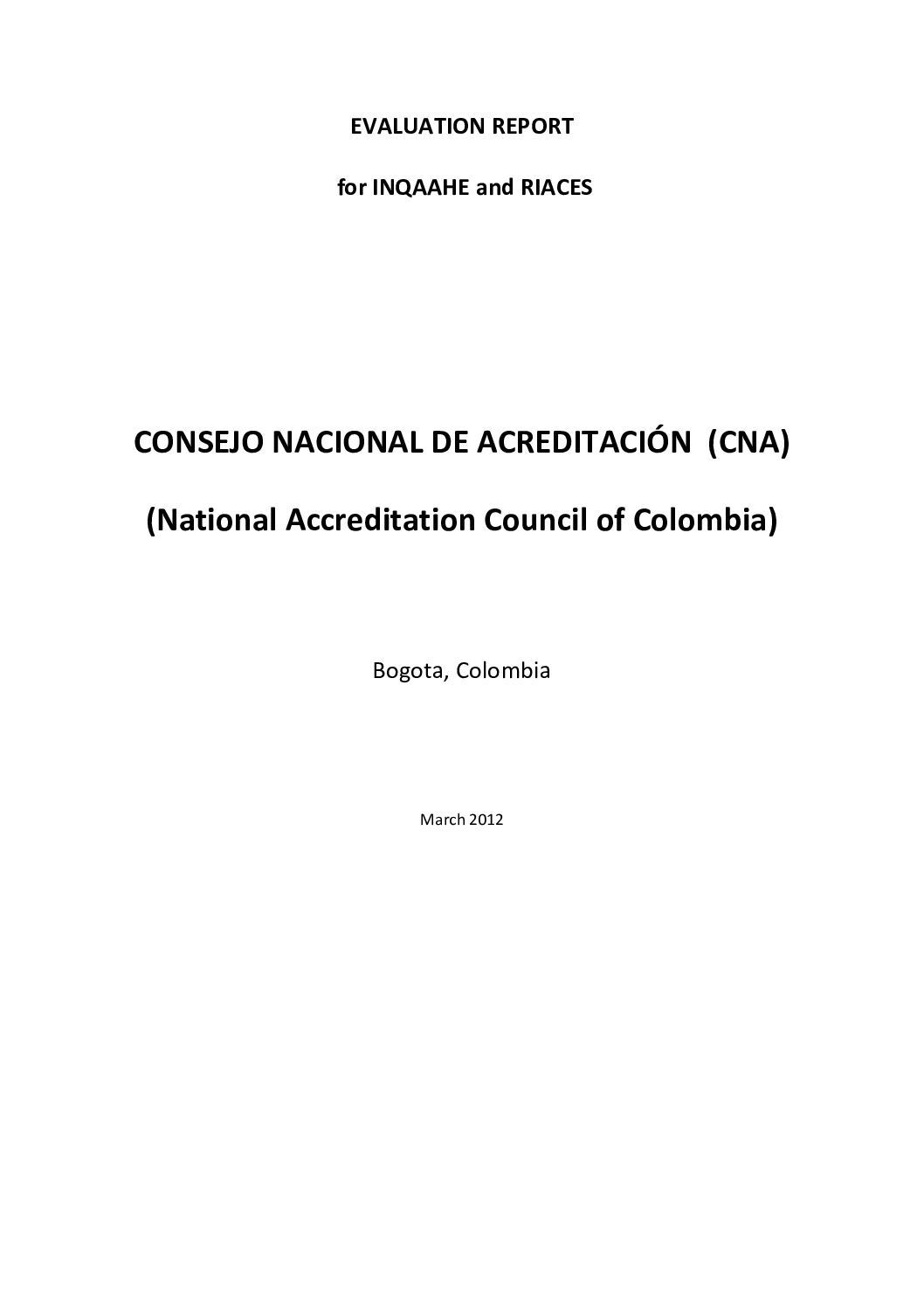 EVALUATION REPORT

for INQAAHE and RIACES

CONSEJO NACIONAL DE ACREDITACIÓN (CNA)

(National Accreditation Council of Colombia)

Bogota, Colombia

March 2012